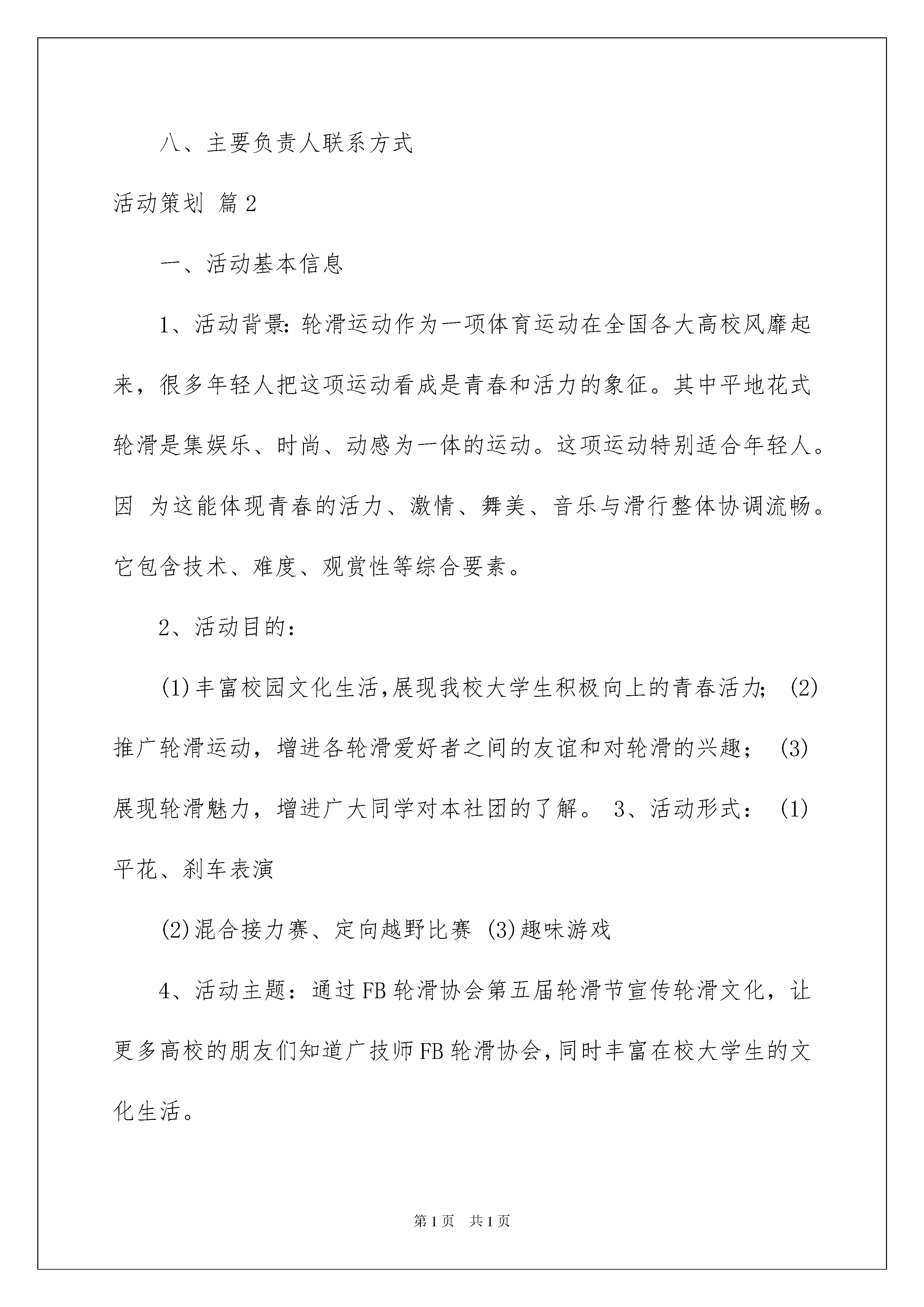 八、主要负责人联系方式

活动策划 篇2

一、活动基本信息

1、活动背景:轮滑运动作为一项体育运动在全国各大高校风靡起来，很多年轻人把这项运动看成是青春和活力的象征。其中平地花式轮滑是集娱乐、时尚、动感为一体的运动。这项运动特别适合年轻人。因 为这能体现青春的活力、激情、舞美、音乐与滑行整体协调流畅。它包含技术、难度、观赏性等综合要素。

2、活动目的:

(1)丰富校园文化生活,展现我校大学生积极向上的青春活力; (2)推广轮滑运动，增进各轮滑爱好者之间的友谊和对轮滑的兴趣； (3)展现轮滑魅力，增进广大同学对本社团的了解。 3、活动形式： (1)平花、刹车表演

(2)混合接力赛、定向越野比赛 (3)趣味游戏

4、活动主题：通过FB轮滑协会第五届轮滑节宣传轮滑文化，让更多高校的朋友们知道广技师FB轮滑协会,同时丰富在校大学生的文化生活。

第1页 共1页